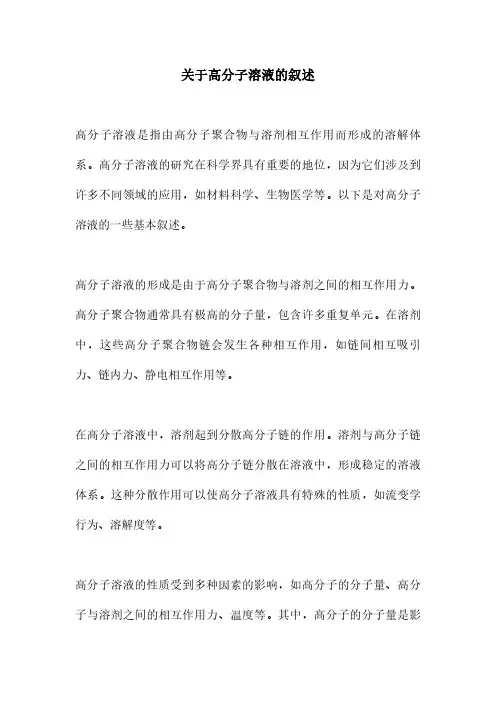 关于高分子溶液的叙述

高分子溶液是指由高分子聚合物与溶剂相互作用而形成的溶解体系。高分子溶液的研究在科学界具有重要的地位，因为它们涉及到许多不同领域的应用，如材料科学、生物医学等。以下是对高分子溶液的一些基本叙述。

高分子溶液的形成是由于高分子聚合物与溶剂之间的相互作用力。高分子聚合物通常具有极高的分子量，包含许多重复单元。在溶剂中，这些高分子聚合物链会发生各种相互作用，如链间相互吸引力、链内力、静电相互作用等。

在高分子溶液中，溶剂起到分散高分子链的作用。溶剂与高分子链之间的相互作用力可以将高分子链分散在溶液中，形成稳定的溶液体系。这种分散作用可以使高分子溶液具有特殊的性质，如流变学行为、溶解度等。

高分子溶液的性质受到多种因素的影响，如高分子的分子量、高分子与溶剂之间的相互作用力、温度等。其中，高分子的分子量是影